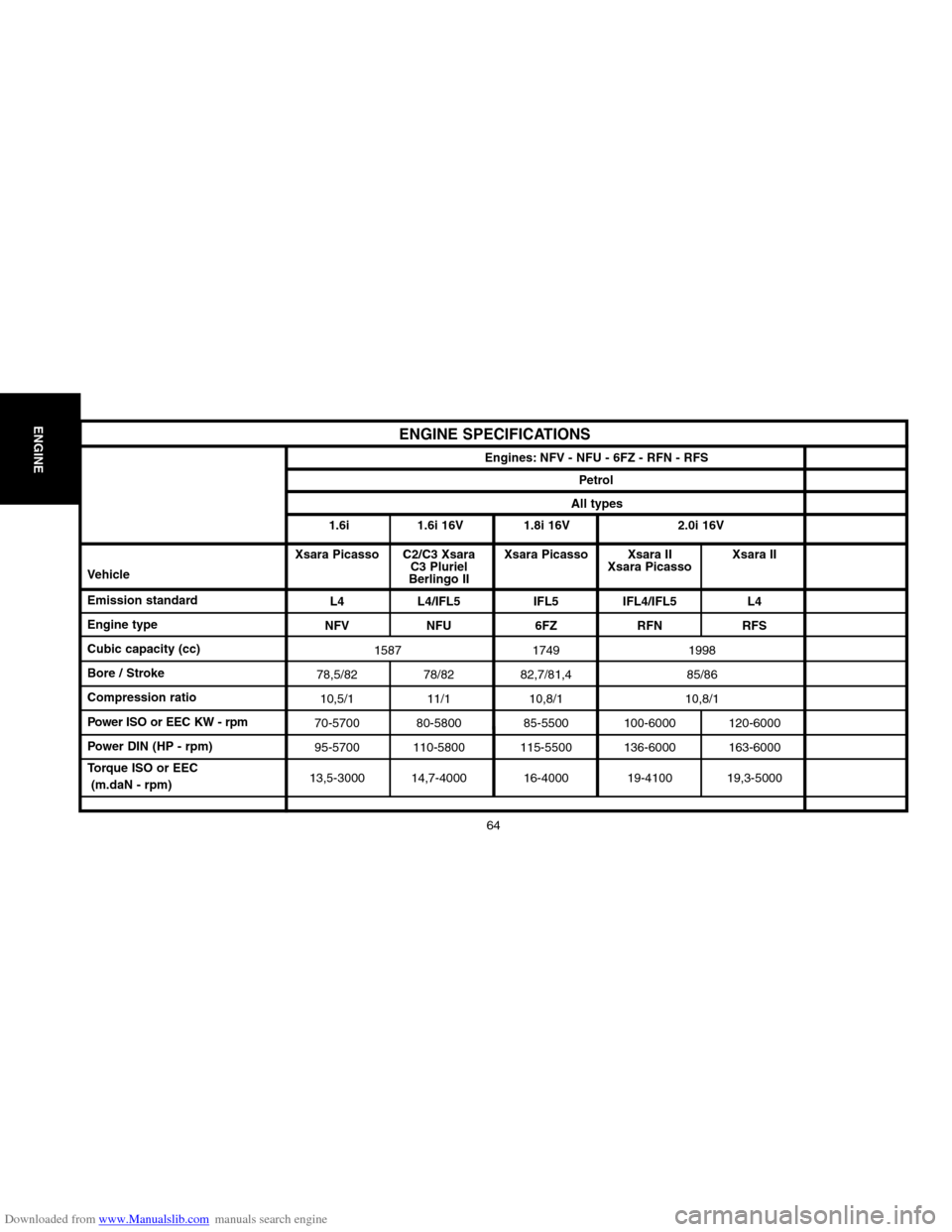 ENGINE

ENGINE SPECIFICATIONS

| | Engines: NFV - NFU - 6FZ - RFN - RFS | | | | | |
|---|---|---|---|---|---|---|
| | Petrol | | | | | |
| | All types | | | | | |
| | 1.6i | 1.6i 16V | 1.8i 16V | 2.0i 16V | | |
| Vehicle | Xsara Picasso | C2/C3 Xsara C3 Pluriel Berlingo II | Xsara Picasso | Xsara II Xsara Picasso | Xsara II | |
| Emission standard | L4 | L4/IFL5 | IFL5 | IFL4/IFL5 | L4 | |
| Engine type | NFV | NFU | 6FZ | RFN | RFS | |
| Cubic capacity (cc) | 1587 | | 1749 | 1998 | | |
| Bore / Stroke | 78,5/82 | 78/82 | 82,7/81,4 | 85/86 | | |
| Compression ratio | 10,5/1 | 11/1 | 10,8/1 | 10,8/1 | | |
| Power ISO or EEC KW - rpm | 70-5700 | 80-5800 | 85-5500 | 100-6000 | 120-6000 | |
| Power DIN (HP - rpm) | 95-5700 | 110-5800 | 115-5500 | 136-6000 | 163-6000 | |
| Torque ISO or EEC (m.daN - rpm) | 13,5-3000 | 14,7-4000 | 16-4000 | 19-4100 | 19,3-5000 | |

64

Downloaded from www.Manualslib.com manuals search engine

carmanualsonline.info